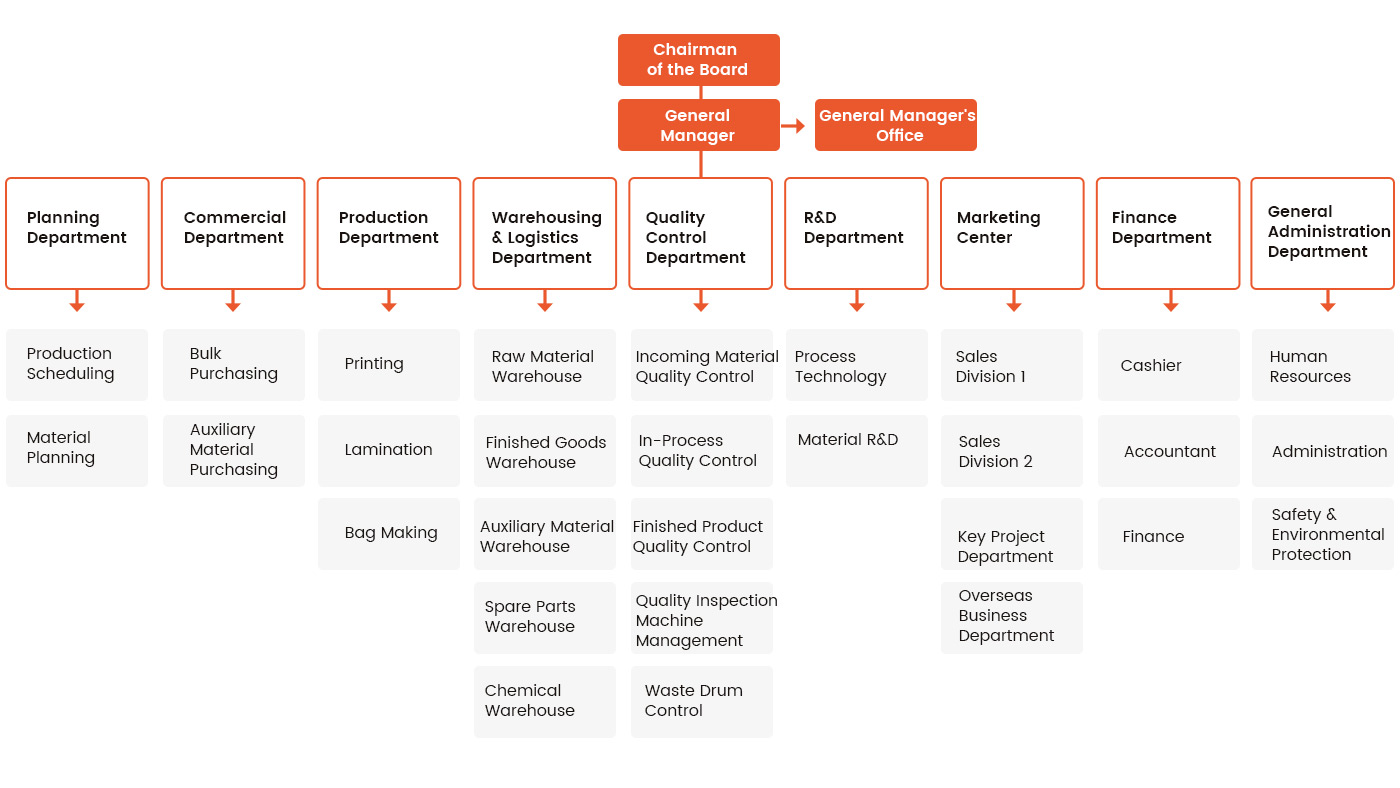 Chairman of the Board

General Manager

General Manager's Office

Planning Department

Production Scheduling

Material Planning

Commercial Department

Bulk Purchasing

Auxiliary Material Purchasing

Production Department

Printing

Lamination

Bag Making

Warehousing & Logistics Department

Raw Material Warehouse

Finished Goods Warehouse

Auxiliary Material Warehouse

Spare Parts Warehouse

Chemical Warehouse

Quality Control Department

Incoming Material Quality Control

In-Process Quality Control

Finished Product Quality Control

Quality Inspection Machine Management

Waste Drum Control

R&D Department

Process Technology

Material R&D

Marketing Center

Sales Division 1

Sales Division 2

Key Project Department

Overseas Business Department

Finance Department

Cashier

Accountant

Finance

General Administration Department

Human Resources

Administration

Safety & Environmental Protection